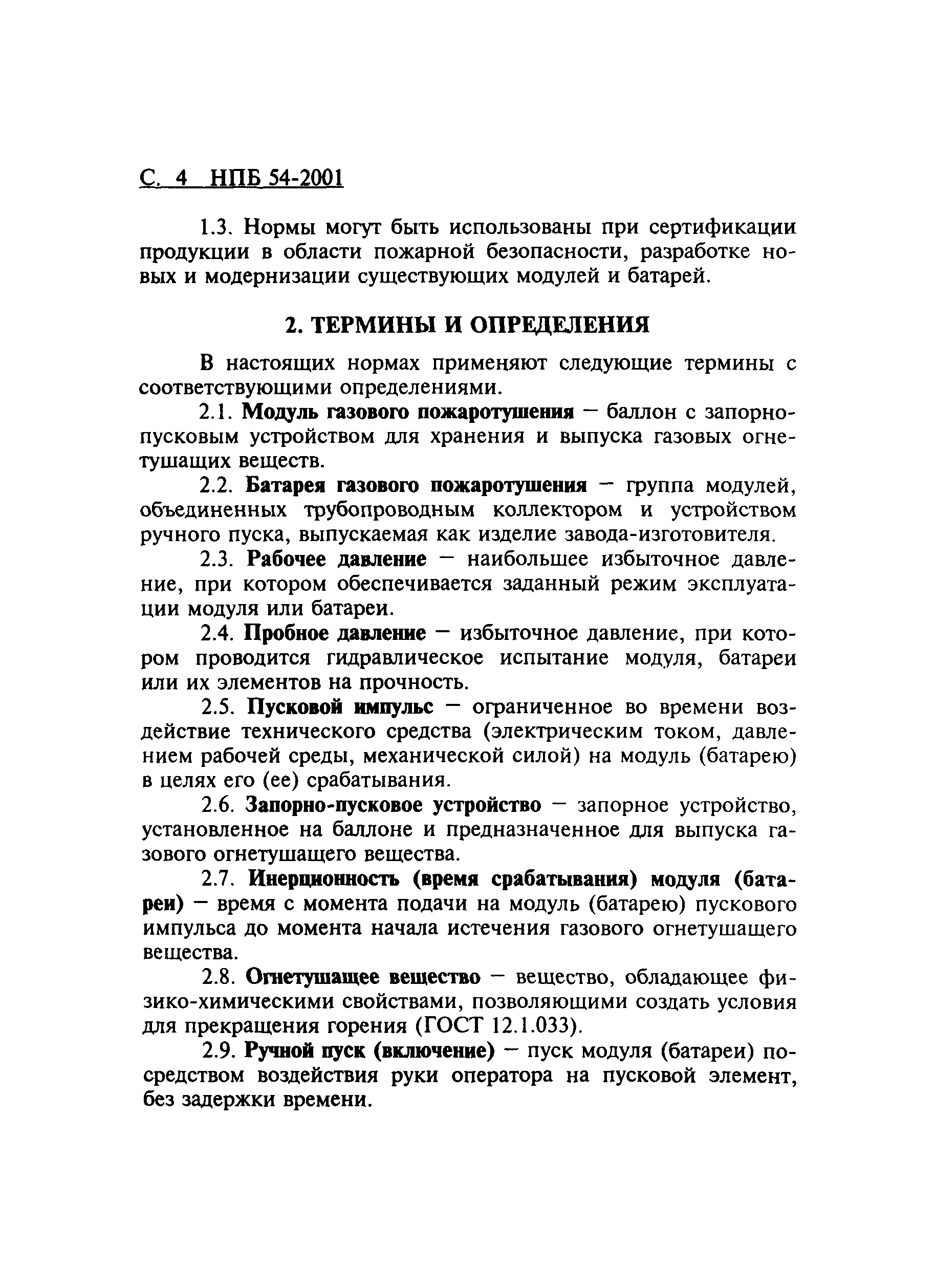 С. 4 НПБ 54-2001

1.3. Нормы могут быть использованы при сертификации продукции в области пожарной безопасности, разработке новых и модернизации существующих модулей и батарей.

2. ТЕРМИНЫ И ОПРЕДЕЛЕНИЯ

В настоящих нормах применяют следующие термины с соответствующими определениями.

2.1. Модуль газового пожаротушения — баллон с запорно-пусковым устройством для хранения и выпуска газовых огнетушащих веществ.

2.2. Батарея газового пожаротушения — группа модулей, объединенных трубопроводным коллектором и устройством ручного пуска, выпускаемая как изделие завода-изготовителя.

2.3. Рабочее давление — наибольшее избыточное давление, при котором обеспечивается заданный режим эксплуатации модуля или батареи.

2.4. Пробное давление — избыточное давление, при котором проводится гидравлическое испытание модуля, батареи или их элементов на прочность.

2.5. Пусковой импульс — ограниченное во времени воздействие технического средства (электрическим током, давлением рабочей среды, механической силой) на модуль (батарею) в целях его (ее) срабатывания.

2.6. Запорно-пусковое устройство — запорное устройство, установленное на баллоне и предназначенное для выпуска газового огнетушащего вещества.

2.7. Инерционность (время срабатывания) модуля (батареи) — время с момента подачи на модуль (батарею) пускового импульса до момента начала истечения газового огнетушащего вещества.

2.8. Огнетушащее вещество — вещество, обладающее физико-химическими свойствами, позволяющими создать условия для прекращения горения (ГОСТ 12.1.033).

2.9. Ручной пуск (включение) — пуск модуля (батареи) посредством воздействия руки оператора на пусковой элемент, без задержки времени.